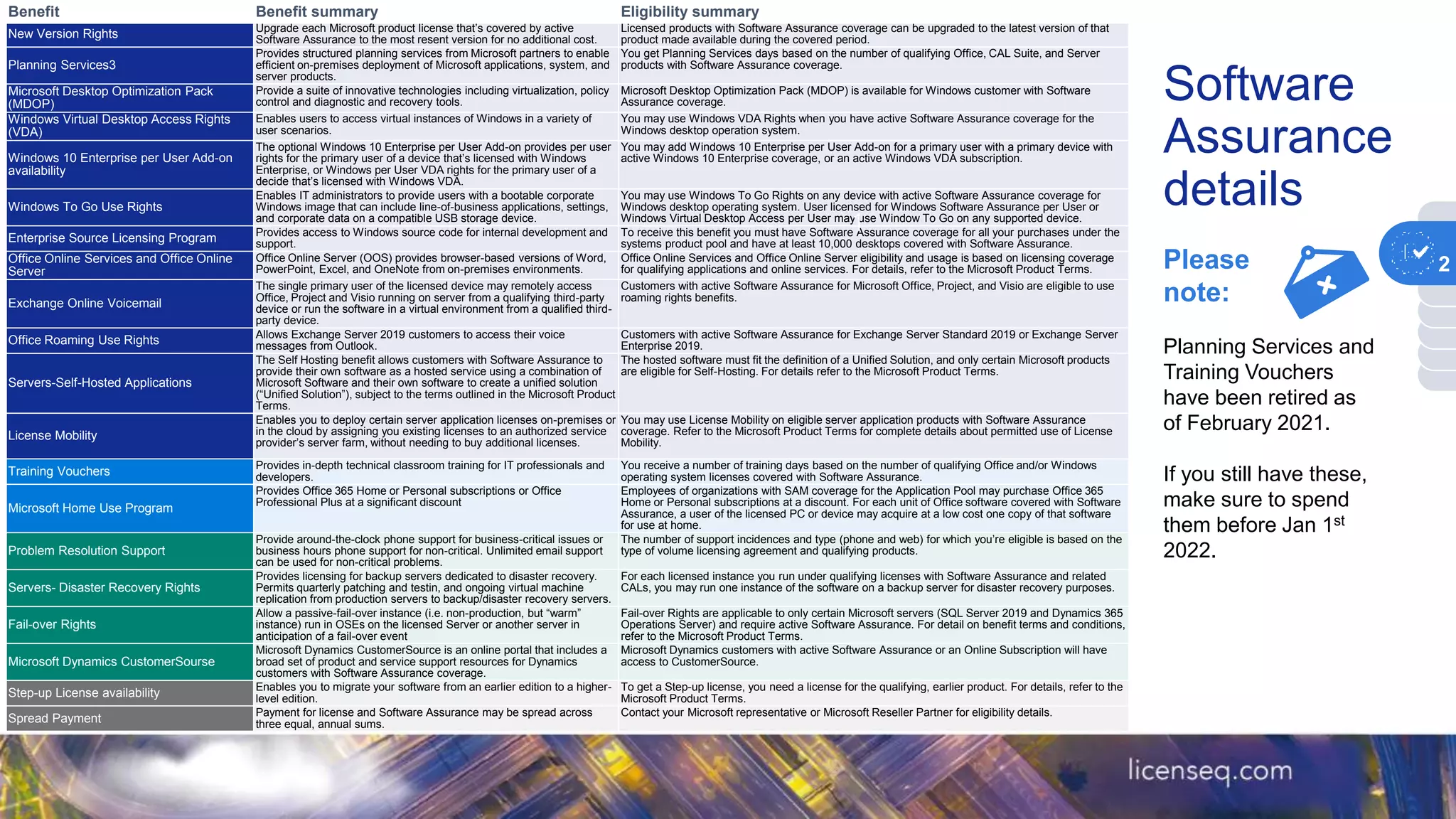 | Benefit | Benefit summary | Eligibility summary |
|---|---|---|
| New Version Rights | Upgrade each Microsoft product license that's covered by active Software Assurance to the most resent version for no additional cost. | Licensed products with Software Assurance coverage can be upgraded to the latest version of that product made available during the covered period. |
| Planning Services3 | Provides structured planning services from Microsoft partners to enable efficient on-premises deployment of Microsoft applications, system, and server products. | You get Planning Services days based on the number of qualifying Office, CAL Suite, and Server products with Software Assurance coverage. |
| Microsoft Desktop Optimization Pack (MDOP) | Provide a suite of innovative technologies including virtualization, policy control and diagnostic and recovery tools. | Microsoft Desktop Optimization Pack (MDOP) is available for Windows customer with Software Assurance coverage. |
| Windows Virtual Desktop Access Rights (VDA) | Enables users to access virtual instances of Windows in a variety of user scenarios. | You may use Windows VDA Rights when you have active Software Assurance coverage for the Windows desktop operation system. |
| Windows 10 Enterprise per User Add-on availability | The optional Windows 10 Enterprise per User Add-on provides per user rights for the primary user of a device that's licensed with Windows Enterprise, or Windows per User VDA rights for the primary user of a decide that's licensed with Windows VDA. | You may add Windows 10 Enterprise per User Add-on for a primary user with a primary device with active Windows 10 Enterprise coverage, or an active Windows VDA subscription. |
| Windows To Go Use Rights | Enables IT administrators to provide users with a bootable corporate Windows image that can include line-of-business applications, settings, and corporate data on a compatible USB storage device. | You may use Windows To Go Rights on any device with active Software Assurance coverage for Windows desktop operating system. User licensed for Windows Software Assurance per User or Windows Virtual Desktop Access per User may use Window To Go on any supported device. |
| Enterprise Source Licensing Program | Provides access to Windows source code for internal development and support. | To receive this benefit you must have Software Assurance coverage for all your purchases under the systems product pool and have at least 10,000 desktops covered with Software Assurance. |
| Office Online Services and Office Online Server | Office Online Server (OOS) provides browser-based versions of Word, PowerPoint, Excel, and OneNote from on-premises environments. | Office Online Services and Office Online Server eligibility and usage is based on licensing coverage for qualifying applications and online services. For details, refer to the Microsoft Product Terms. |
| Exchange Online Voicemail | The single primary user of the licensed device may remotely access Office, Project and Visio running on server from a qualifying third-party device or run the software in a virtual environment from a qualified third-party device. | Customers with active Software Assurance for Microsoft Office, Project, and Visio are eligible to use roaming rights benefits. |
| Office Roaming Use Rights | Allows Exchange Server 2019 customers to access their voice messages from Outlook. | Customers with active Software Assurance for Exchange Server Standard 2019 or Exchange Server Enterprise 2019. |
| Servers-Self-Hosted Applications | The Self Hosting benefit allows customers with Software Assurance to provide their own software as a hosted service using a combination of Microsoft Software and their own software to create a unified solution ("Unified Solution"), subject to the terms outlined in the Microsoft Product Terms. | The hosted software must fit the definition of a Unified Solution, and only certain Microsoft products are eligible for Self-Hosting. For details refer to the Microsoft Product Terms. |
| License Mobility | Enables you to deploy certain server application licenses on-premises or in the cloud by assigning you existing licenses to an authorized service provider's server farm, without needing to buy additional licenses. | You may use License Mobility on eligible server application products with Software Assurance coverage. Refer to the Microsoft Product Terms for complete details about permitted use of License Mobility. |
| Training Vouchers | Provides in-depth technical classroom training for IT professionals and developers. | You receive a number of training days based on the number of qualifying Office and/or Windows operating system licenses covered with Software Assurance. |
| Microsoft Home Use Program | Provides Office 365 Home or Personal subscriptions or Office Professional Plus at a significant discount | Employees of organizations with SAM coverage for the Application Pool may purchase Office 365 Home or Personal subscriptions at a discount. For each unit of Office software covered with Software Assurance, a user of the licensed PC or device may acquire at a low cost one copy of that software for use at home. |
| Problem Resolution Support | Provide around-the-clock phone support for business-critical issues or business hours phone support for non-critical. Unlimited email support can be used for non-critical problems. | The number of support incidences and type (phone and web) for which you're eligible is based on the type of volume licensing agreement and qualifying products. |
| Servers- Disaster Recovery Rights | Provides licensing for backup servers dedicated to disaster recovery. Permits quarterly patching and testin, and ongoing virtual machine replication from production servers to backup/disaster recovery servers. | For each licensed instance you run under qualifying licenses with Software Assurance and related CALs, you may run one instance of the software on a backup server for disaster recovery purposes. |
| Fail-over Rights | Allow a passive-fail-over instance (i.e. non-production, but "warm" instance) run in OSEs on the licensed Server or another server in anticipation of a fail-over event | Fail-over Rights are applicable to only certain Microsoft servers (SQL Server 2019 and Dynamics 365 Operations Server) and require active Software Assurance. For detail on benefit terms and conditions, refer to the Microsoft Product Terms. |
| Microsoft Dynamics CustomerSourse | Microsoft Dynamics CustomerSource is an online portal that includes a broad set of product and service support resources for Dynamics customers with Software Assurance coverage. | Microsoft Dynamics customers with active Software Assurance or an Online Subscription will have access to CustomerSource. |
| Step-up License availability | Enables you to migrate your software from an earlier edition to a higher-level edition. | To get a Step-up license, you need a license for the qualifying, earlier product. For details, refer to the Microsoft Product Terms. |
| Spread Payment | Payment for license and Software Assurance may be spread across three equal, annual sums. | Contact your Microsoft representative or Microsoft Reseller Partner for eligibility details. |

Software Assurance details

Please note:

2

Planning Services and Training Vouchers have been retired as of February 2021.

If you still have these, make sure to spend them before Jan 1$^{st}$ 2022.

licenseq.com